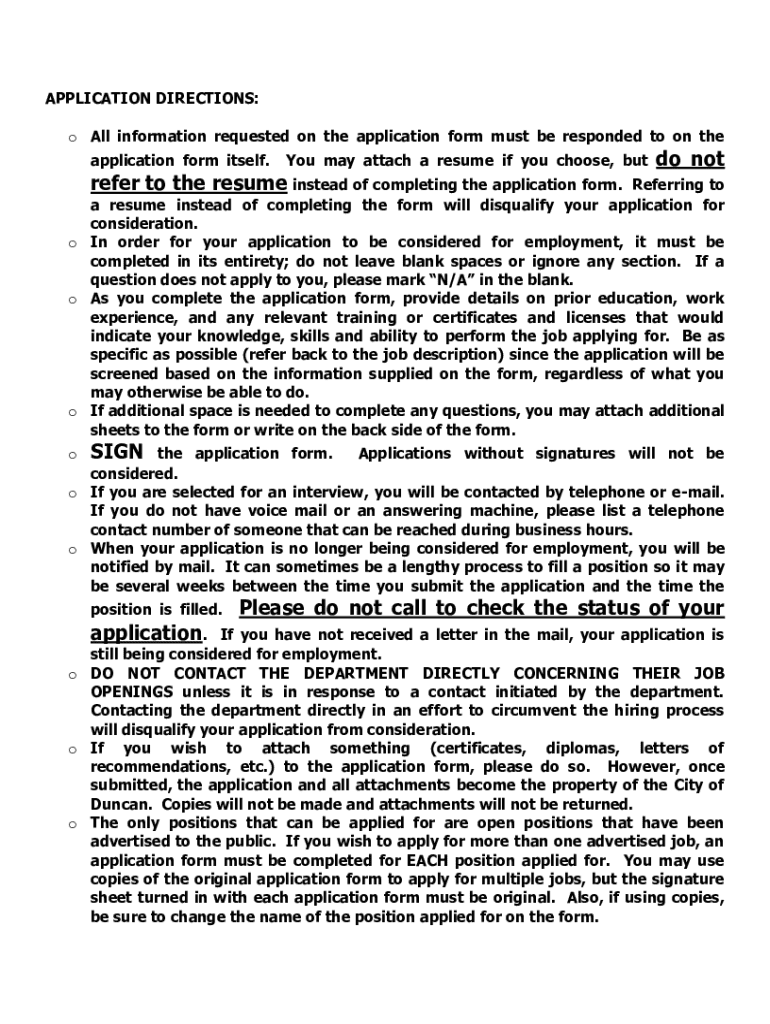 APPLICATION DIRECTIONS:

o All information requested on the application form must be responded to on the application form itself. You may attach a resume if you choose, but do not refer to the resume instead of completing the application form. Referring to a resume instead of completing the form will disqualify your application for consideration.

o In order for your application to be considered for employment, it must be completed in its entirety; do not leave blank spaces or ignore any section. If a question does not apply to you, please mark "N/A" in the blank.

o As you complete the application form, provide details on prior education, work experience, and any relevant training or certificates and licenses that would indicate your knowledge, skills and ability to perform the job applying for. Be as specific as possible (refer back to the job description) since the application will be screened based on the information supplied on the form, regardless of what you may otherwise be able to do.

o If additional space is needed to complete any questions, you may attach additional sheets to the form or write on the back side of the form.

o SIGN the application form. Applications without signatures will not be considered.

o If you are selected for an interview, you will be contacted by telephone or e-mail. If you do not have voice mail or an answering machine, please list a telephone contact number of someone that can be reached during business hours.

o When your application is no longer being considered for employment, you will be notified by mail. It can sometimes be a lengthy process to fill a position so it may be several weeks between the time you submit the application and the time the position is filled. Please do not call to check the status of your application. If you have not received a letter in the mail, your application is still being considered for employment.

o DO NOT CONTACT THE DEPARTMENT DIRECTLY CONCERNING THEIR JOB OPENINGS unless it is in response to a contact initiated by the department. Contacting the department directly in an effort to circumvent the hiring process will disqualify your application from consideration.

o If you wish to attach something (certificates, diplomas, letters of recommendations, etc.) to the application form, please do so. However, once submitted, the application and all attachments become the property of the City of Duncan. Copies will not be made and attachments will not be returned.

o The only positions that can be applied for are open positions that have been advertised to the public. If you wish to apply for more than one advertised job, an application form must be completed for EACH position applied for. You may use copies of the original application form to apply for multiple jobs, but the signature sheet turned in with each application form must be original. Also, if using copies, be sure to change the name of the position applied for on the form.